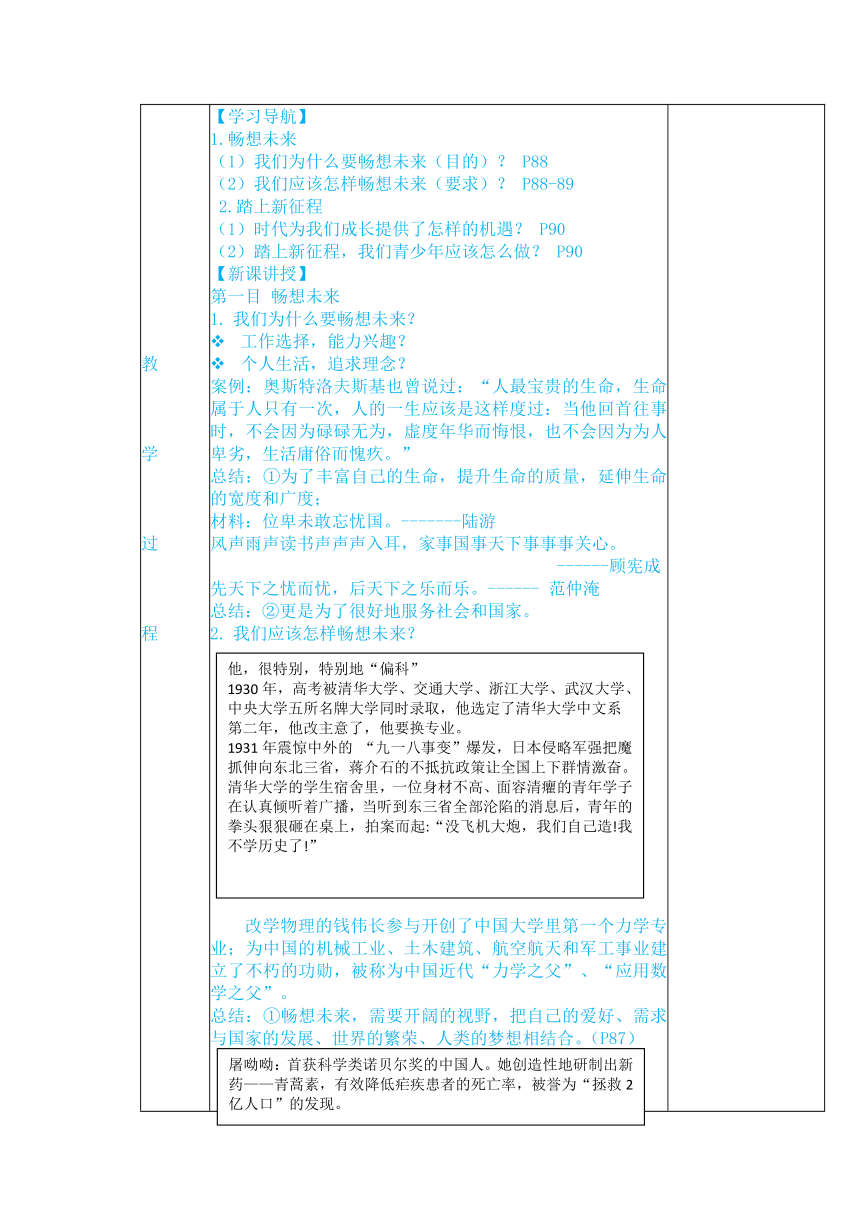 教

学

过

程

【学习导航】
1.畅想未来
（1）我们为什么要畅想未来（目的）？ P88
（2）我们应该怎样畅想未来（要求）？ P88-89
2.踏上新征程
（1）时代为我们成长提供了怎样的机遇？ P90
（2）踏上新征程，我们青少年应该怎么做？ P90
【新课讲授】
第一目 畅想未来
1. 我们为什么要畅想未来？
❖ 工作选择，能力兴趣？
❖ 个人生活，追求理念？
案例：奥斯特洛夫斯基也曾说过：“人最宝贵的生命，生命属于人只有一次，人的一生应该是这样度过：当他回首往事时，不会因为碌碌无为，虚度年华而悔恨，也不会因为为人卑劣，生活庸俗而愧疚。”
总结：①为了丰富自己的生命，提升生命的质量，延伸生命的宽度和广度；
材料：位卑未敢忘忧国。-------陆游
风声雨声读书声声声入耳，家事国事天下事事事关心。
------顾宪成
先天下之忧而忧，后天下之乐而乐。------ 范仲淹
总结：②更是为了很好地服务社会和国家。
2. 我们应该怎样畅想未来？

他，很特别，特别地“偏科”
1930年，高考被清华大学、交通大学、浙江大学、武汉大学、中央大学五所名牌大学同时录取，他选定了清华大学中文系
第二年，他改主意了，他要换专业。
1931年震惊中外的 “九一八事变”爆发，日本侵略军强把魔抓伸向东北三省，蒋介石的不抵抗政策让全国上下群情激奋。清华大学的学生宿舍里，一位身材不高、面容清瘦的青年学子在认真倾听着广播，当听到东三省全部沦陷的消息后，青年的拳头狠狠砸在桌上，拍案而起:“没飞机大炮，我们自己造!我不学历史了!”

改学物理的钱伟长参与开创了中国大学里第一个力学专业；为中国的机械工业、土木建筑、航空航天和军工事业建立了不朽的功勋，被称为中国近代“力学之父”、“应用数学之父”。
总结：①畅想未来，需要开阔的视野，把自己的爱好、需求与国家的发展、世界的繁荣、人类的梦想相结合。(P87)

屠呦呦：首获科学类诺贝尔奖的中国人。她创造性地研制出新药——青蒿素，有效降低疟疾患者的死亡率，被誉为“拯救2亿人口”的发现。